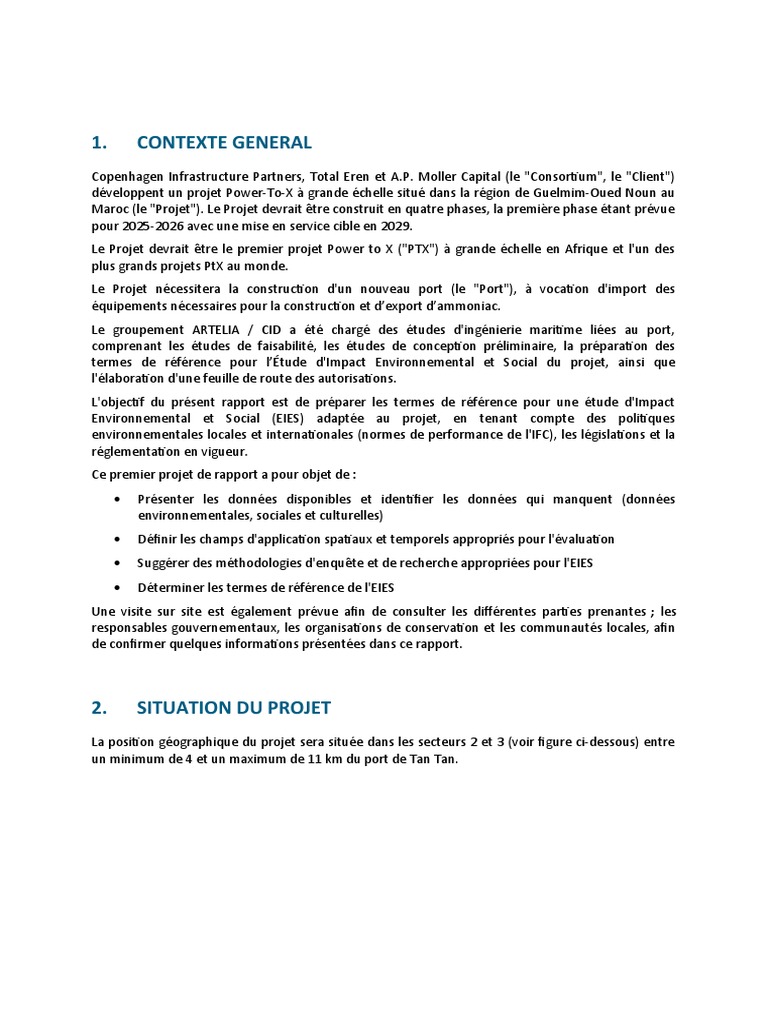 1. CONTEXTE GENERAL

Copenhagen Infrastructure Partners, Total Eren et A.P. Moller Capital (le "Consortium", le "Client") développent un projet Power-To-X à grande échelle situé dans la région de Guelmim-Oued Noun au Maroc (le "Projet"). Le Projet devrait être construit en quatre phases, la première phase étant prévue pour 2025-2026 avec une mise en service cible en 2029.

Le Projet devrait être le premier projet Power to X ("PTX") à grande échelle en Afrique et l'un des plus grands projets PtX au monde.

Le Projet nécessitera la construction d'un nouveau port (le "Port"), à vocation d'import des équipements nécessaires pour la construction et d'export d'ammoniac.

Le groupement ARTELIA / CID a été chargé des études d'ingénierie maritime liées au port, comprenant les études de faisabilité, les études de conception préliminaire, la préparation des termes de référence pour l'Étude d'Impact Environnemental et Social du projet, ainsi que l'élaboration d'une feuille de route des autorisations.

L'objectif du présent rapport est de préparer les termes de référence pour une étude d'Impact Environnemental et Social (EIES) adaptée au projet, en tenant compte des politiques environnementales locales et internationales (normes de performance de l'IFC), les législations et la réglementation en vigueur.

Ce premier projet de rapport a pour objet de :

• Présenter les données disponibles et identifier les données qui manquent (données environnementales, sociales et culturelles)
• Définir les champs d'application spatiaux et temporels appropriés pour l'évaluation
• Suggérer des méthodologies d'enquête et de recherche appropriées pour l'EIES
• Déterminer les termes de référence de l'EIES

Une visite sur site est également prévue afin de consulter les différentes parties prenantes ; les responsables gouvernementaux, les organisations de conservation et les communautés locales, afin de confirmer quelques informations présentées dans ce rapport.

2. SITUATION DU PROJET

La position géographique du projet sera située dans les secteurs 2 et 3 (voir figure ci-dessous) entre un minimum de 4 et un maximum de 11 km du port de Tan Tan.